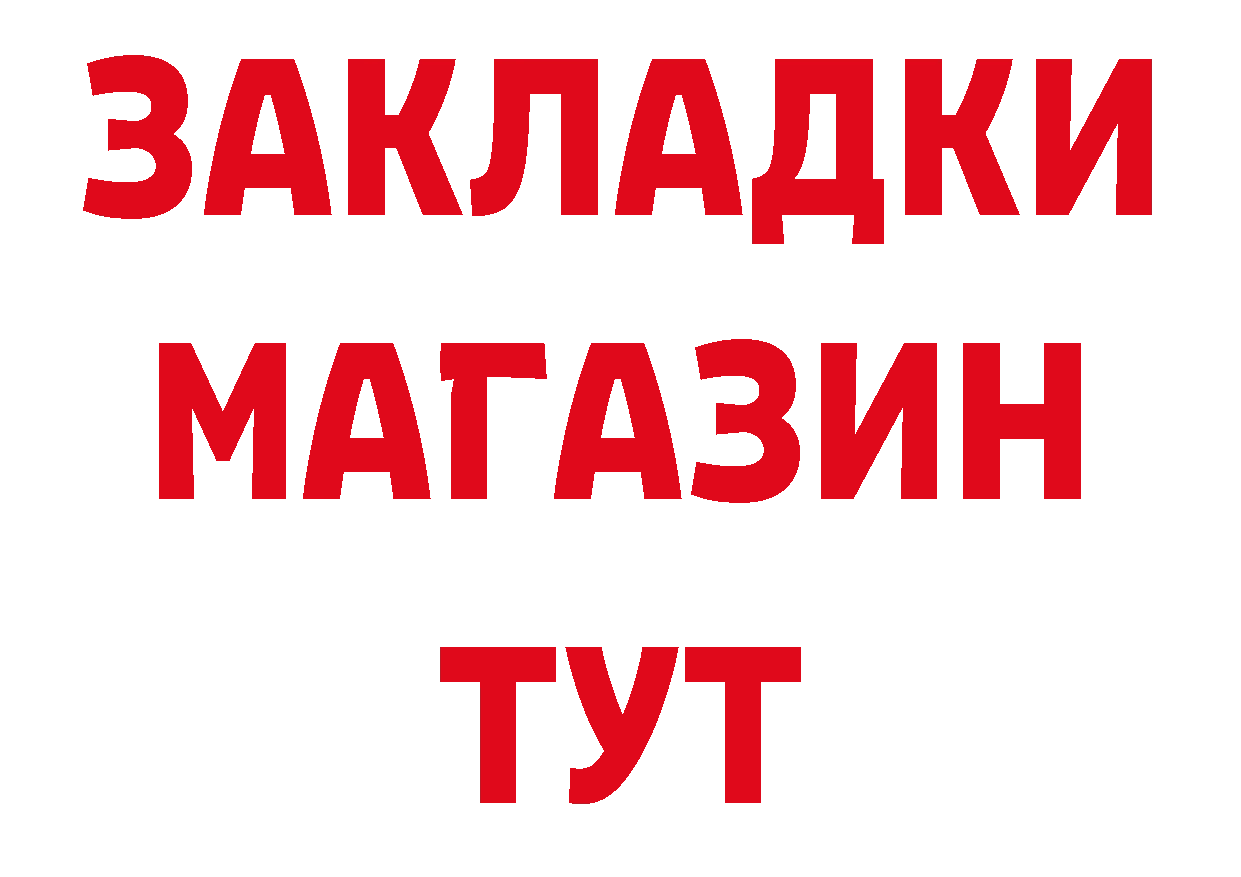 ЗАКЛАДКИ
МАГАЗИН
ТУТ